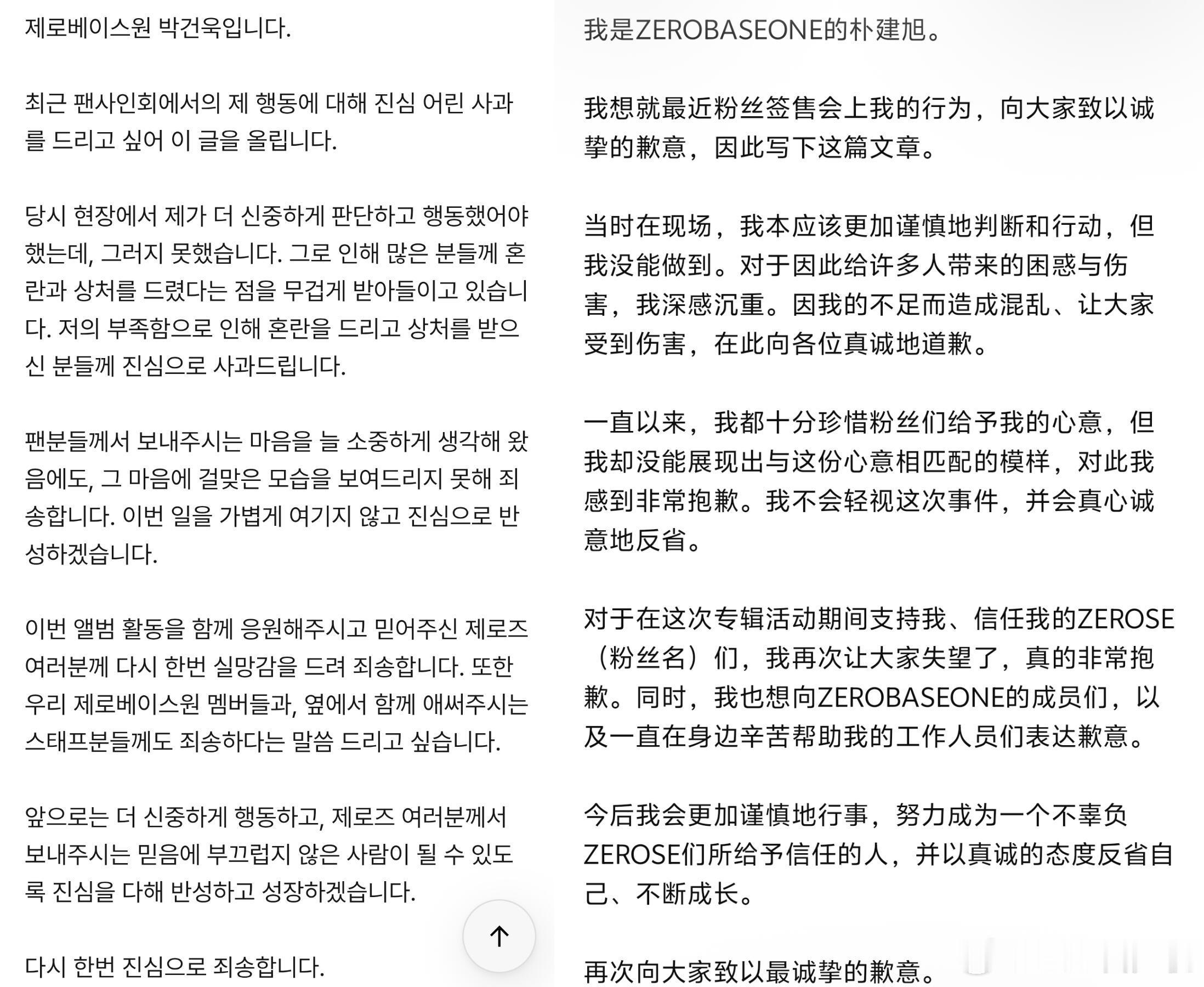 제로베이스원 박건욱입니다.

최근 팬사인회에서의 제 행동에 대해 진심 어린 사과를 드리고 싶어 이 글을 올립니다.

당시 현장에서 제가 더 신중하게 판단하고 행동했어야 했는데, 그러지 못했습니다. 그로 인해 많은 분들께 혼란과 상처를 드렸다는 점을 무겁게 받아들이고 있습니다. 저의 부족함으로 인해 혼란을 드리고 상처를 받으신 분들께 진심으로 사과드립니다.

팬분들께서 보내주시는 마음을 늘 소중하게 생각해 왔음에도, 그 마음에 걸맞은 모습을 보여드리지 못해 죄송합니다. 이번 일을 가볍게 여기지 않고 진심으로 반성하겠습니다.

이번 앨범 활동을 함께 응원해주시고 믿어주신 제로즈 여러분께 다시 한번 실망감을 드려 죄송합니다. 또한 우리 제로베이스원 멤버들과, 옆에서 함께 애써주시는 스태프분들께도 죄송하다는 말씀 드리고 싶습니다.

앞으로는 더 신중하게 행동하고, 제로즈 여러분께서 보내주시는 믿음에 부끄럽지 않은 사람이 될 수 있도록 진심을 다해 반성하고 성장하겠습니다.

다시 한번 진심으로 죄송합니다.

我是ZEROBASEONE的朴建旭。

我想就最近粉丝签售会上我的行为，向大家致以诚挚的歉意，因此写下这篇文章。

当时在现场，我本应该更加谨慎地判断和行动，但我没能做到。对于因此给许多人带来的困惑与伤害，我深感沉重。因我的不足而造成混乱、让大家受到伤害，在此向各位真诚地道歉。

一直以来，我都十分珍惜粉丝们给予我的心意，但我却没能展现出与这份心意相匹配的模样，对此我感到非常抱歉。我不会轻视这次事件，并会真心诚意地反省。

对于在这次专辑活动期间支持我、信任我的ZEROSE（粉丝名）们，我再次让大家失望了，真的非常抱歉。同时，我也想向ZEROBASEONE的成员们，以及一直在身边辛苦帮助我的工作人员们表达歉意。

今后我会更加谨慎地行事，努力成为一个不辜负ZEROSE们所给予信任的人，并以真诚的态度反省自己、不断成长。

再次向大家致以最诚挚的歉意。